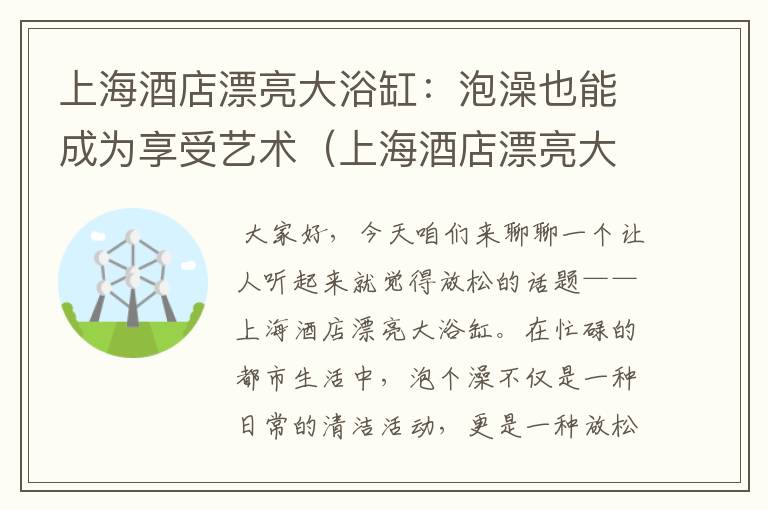 上海酒店漂亮大浴缸：泡澡也能成为享受艺术（上海酒店漂亮大

大家好，今天咱们来聊聊一个让人听起来就觉得放松的话题——上海酒店漂亮大浴缸。在忙碌的都市生活中，泡个澡不仅是一种日常的清洁活动，更是一种放松